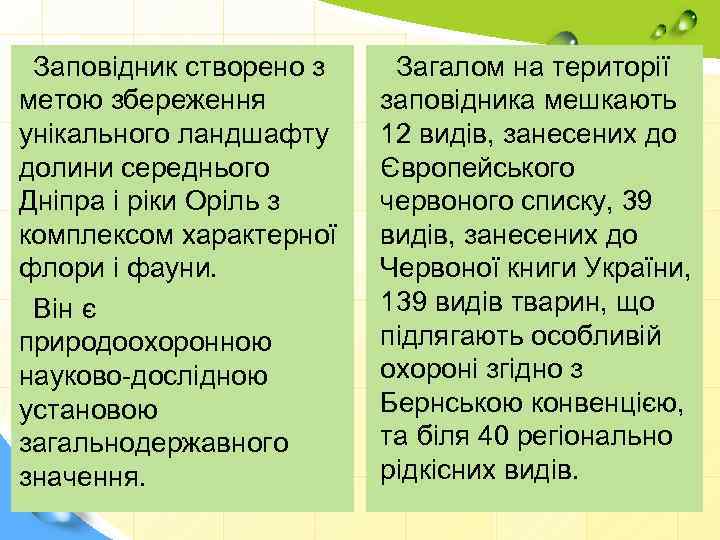 Заповідник створено з метою збереження унікального ландшафту долини середнього Дніпра і ріки Оріль з комплексом характерної флори і фауни.

Він є природоохоронною науково-дослідною установою загальнодержавного значення.

Загалом на території заповідника мешкають 12 видів, занесених до Європейського червоного списку, 39 видів, занесених до Червоної книги України, 139 видів тварин, що підлягають особливій охороні згідно з Бернською конвенцією, та біля 40 регіонально рідкісних видів.